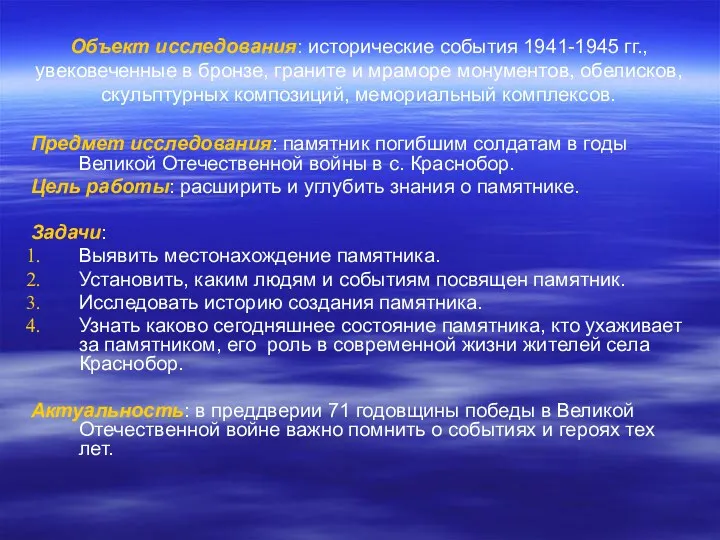 Объект исследования: исторические события 1941-1945 гг., увековеченные в бронзе, граните и мраморе монументов, обелисков, скульптурных композиций, мемориальный комплексов.

Предмет исследования: памятник погибшим солдатам в годы Великой Отечественной войны в с. Краснобор.

Цель работы: расширить и углубить знания о памятнике.

Задачи:
1. Выявить местонахождение памятника.
2. Установить, каким людям и событиям посвящен памятник.
3. Исследовать историю создания памятника.
4. Узнать каково сегодняшнее состояние памятника, кто ухаживает за памятником, его роль в современной жизни жителей села Краснобор.

Актуальность: в преддверии 71 годовщины победы в Великой Отечественной войне важно помнить о событиях и героях тех лет.